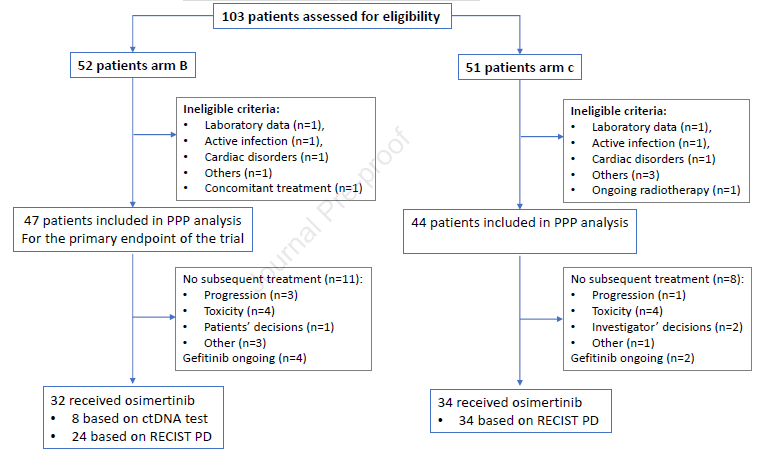 103 patients assessed for eligibility

52 patients arm B

Ineligible criteria:
• Laboratory data (n=1),
• Active infection (n=1),
• Cardiac disorders (n=1)
• Others (n=1)
• Concomitant treatment (n=1)

47 patients included in PPP analysis
For the primary endpoint of the trial

No subsequent treatment (n=11):
• Progression (n=3)
• Toxicity (n=4)
• Patients' decisions (n=1)
• Other (n=3)
Gefitinib ongoing (n=4)

32 received osimertinib
• 8 based on ctDNA test
• 24 based on RECIST PD

51 patients arm c

Ineligible criteria:
• Laboratory data (n=1),
• Active infection (n=1),
• Cardiac disorders (n=1)
• Others (n=3)
• Ongoing radiotherapy (n=1)

44 patients included in PPP analysis

No subsequent treatment (n=8):
• Progression (n=1)
• Toxicity (n=4)
• Investigator' decisions (n=2)
• Other (n=1)
Gefitinib ongoing (n=2)

34 received osimertinib
• 34 based on RECIST PD

Journal Pre-proof